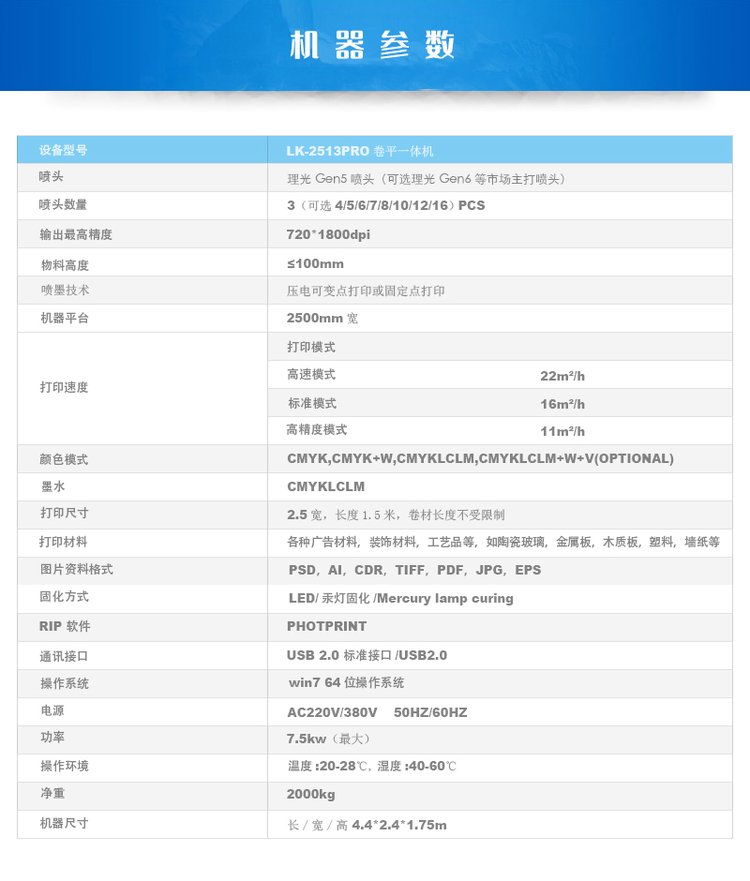 机器参数

| 设备型号 | LK-2513PRO 卷平一体机 | |
|---|---|---|
| 喷头 | 理光 Gen5 喷头（可选理光 Gen6 等市场主打喷头） | |
| 喷头数量 | 3（可选 4/5/6/7/8/10/12/16）PCS | |
| 输出最高精度 | 720*1800dpi | |
| 物料高度 | ≤100mm | |
| 喷墨技术 | 压电可变点打印或固定点打印 | |
| 机器平台 | 2500mm 宽 | |
| 打印速度 | 打印模式 | |
| | 高速模式 | 22m²/h |
| | 标准模式 | 16m²/h |
| | 高精度模式 | 11m²/h |
| 颜色模式 | CMYK,CMYK+W,CMYKLCLM,CMYKLCLM+W+V(OPTIONAL) | |
| 墨水 | CMYKLCLM | |
| 打印尺寸 | 2.5 宽，长度 1.5 米，卷材长度不受限制 | |
| 打印材料 | 各种广告材料，装饰材料，工艺品等，如陶瓷玻璃，金属板，木质板，塑料，墙纸等 | |
| 图片资料格式 | PSD，AI，CDR，TIFF，PDF，JPG，EPS | |
| 固化方式 | LED/ 汞灯固化 /Mercury lamp curing | |
| RIP 软件 | PHOTPRINT | |
| 通讯接口 | USB 2.0 标准接口 /USB2.0 | |
| 操作系统 | win7 64 位操作系统 | |
| 电源 | AC220V/380V 50HZ/60HZ | |
| 功率 | 7.5kw（最大） | |
| 操作环境 | 温度 :20-28℃，湿度 :40-60℃ | |
| 净重 | 2000kg | |
| 机器尺寸 | 长 / 宽 / 高 4.4*2.4*1.75m | |